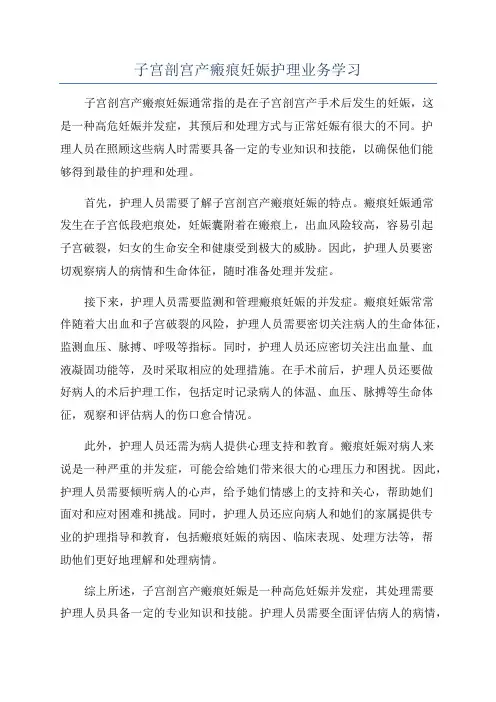 子宫剖宫产瘢痕妊娠护理业务学习

子宫剖宫产瘢痕妊娠通常指的是在子宫剖宫产手术后发生的妊娠，这是一种高危妊娠并发症，其预后和处理方式与正常妊娠有很大的不同。护理人员在照顾这些病人时需要具备一定的专业知识和技能，以确保他们能够得到最佳的护理和处理。

首先，护理人员需要了解子宫剖宫产瘢痕妊娠的特点。瘢痕妊娠通常发生在子宫低段疤痕处，妊娠囊附着在瘢痕上，出血风险较高，容易引起子宫破裂，妇女的生命安全和健康受到极大的威胁。因此，护理人员要密切观察病人的病情和生命体征，随时准备处理并发症。

接下来，护理人员需要监测和管理瘢痕妊娠的并发症。瘢痕妊娠常常伴随着大出血和子宫破裂的风险，护理人员需要密切关注病人的生命体征，监测血压、脉搏、呼吸等指标。同时，护理人员还应密切关注出血量、血液凝固功能等，及时采取相应的处理措施。在手术前后，护理人员还要做好病人的术后护理工作，包括定时记录病人的体温、血压、脉搏等生命体征，观察和评估病人的伤口愈合情况。

此外，护理人员还需为病人提供心理支持和教育。瘢痕妊娠对病人来说是一种严重的并发症，可能会给她们带来很大的心理压力和困扰。因此，护理人员需要倾听病人的心声，给予她们情感上的支持和关心，帮助她们面对和应对困难和挑战。同时，护理人员还应向病人和她们的家属提供专业的护理指导和教育，包括瘢痕妊娠的病因、临床表现、处理方法等，帮助他们更好地理解和处理病情。

综上所述，子宫剖宫产瘢痕妊娠是一种高危妊娠并发症，其处理需要护理人员具备一定的专业知识和技能。护理人员需要全面评估病人的病情，